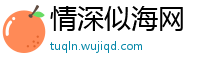 情深似海网
tuqln.wujiqd.com